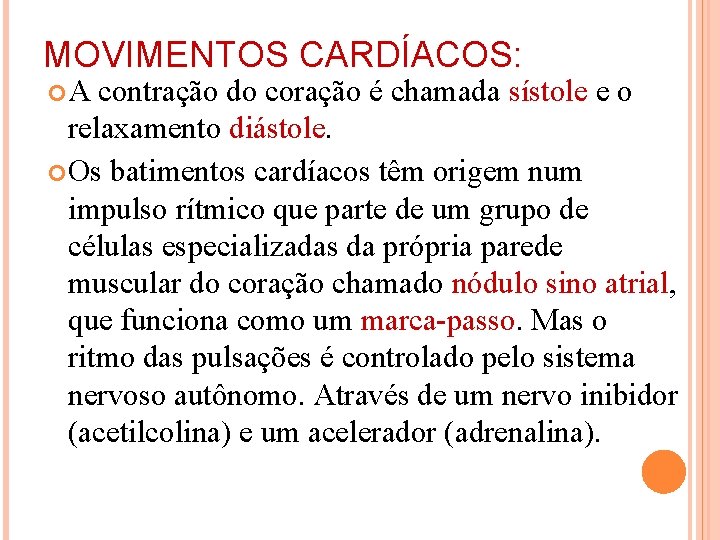 MOVIMENTOS CARDÍACOS:

A contração do coração é chamada sístole e o relaxamento diástole.

Os batimentos cardíacos têm origem num impulso rítmico que parte de um grupo de células especializadas da própria parede muscular do coração chamado nódulo sino atrial, que funciona como um marca-passo. Mas o ritmo das pulsações é controlado pelo sistema nervoso autônomo. Através de um nervo inibidor (acetilcolina) e um acelerador (adrenalina).